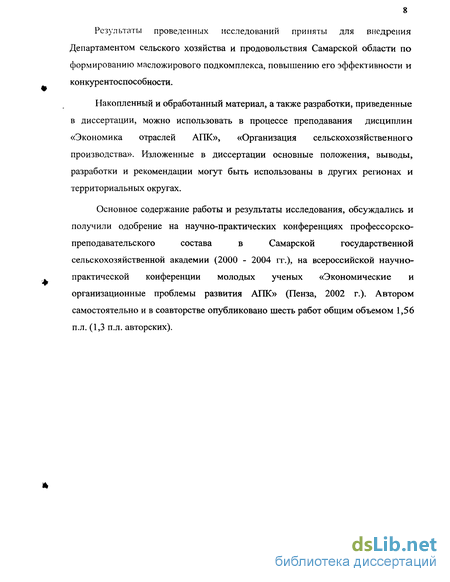 8

Результаты проведенных исследований приняты для внедрения Департаментом сельского хозяйства и продовольствия Самарской области по формированию масложирового подкомплекса, повышению его эффективности и конкурентоспособности.

Накопленный и обработанный материал, а также разработки, приведенные в диссертации, можно использовать в процессе преподавания дисциплин «Экономика отраслей АПК», «Организация сельскохозяйственного производства». Изложенные в диссертации основные положения, выводы, разработки и рекомендации могут быть использованы в других регионах и территориальных округах.

Основное содержание работы и результаты исследования, обсуждались и получили одобрение на научно-практических конференциях профессорско-преподавательского состава в Самарской государственной сельскохозяйственной академии (2000 - 2004 гг.), на всероссийской научно-практической конференции молодых ученых «Экономические и организационные проблемы развития АПК» (Пенза, 2002 г.). Автором самостоятельно и в соавторстве опубликовано шесть работ общим объемом 1,56 п.л. (1,3 п.л. авторских).

dsLib.net
библиотека диссертаций